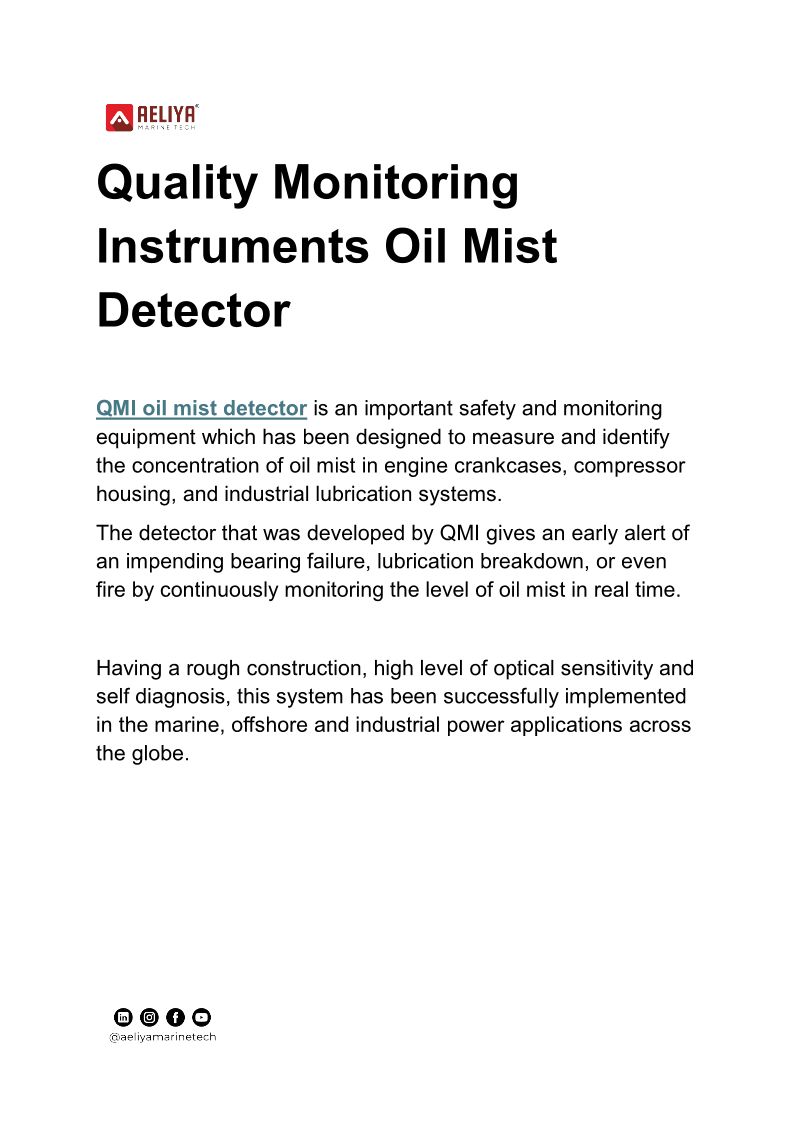 AELIYA MARINE TECH

Quality Monitoring Instruments Oil Mist Detector

QMI oil mist detector is an important safety and monitoring equipment which has been designed to measure and identify the concentration of oil mist in engine crankcases, compressor housing, and industrial lubrication systems.

The detector that was developed by QMI gives an early alert of an impending bearing failure, lubrication breakdown, or even fire by continuously monitoring the level of oil mist in real time.

Having a rough construction, high level of optical sensitivity and self diagnosis, this system has been successfully implemented in the marine, offshore and industrial power applications across the globe.

@aeliyamarinetech